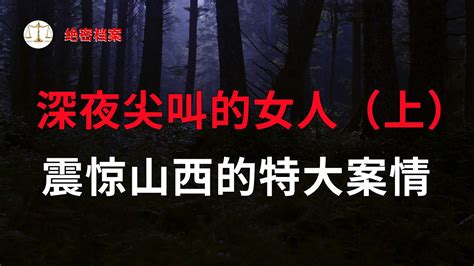 绝密档案

深夜尖叫的女人（上）

震惊山西的特大案情